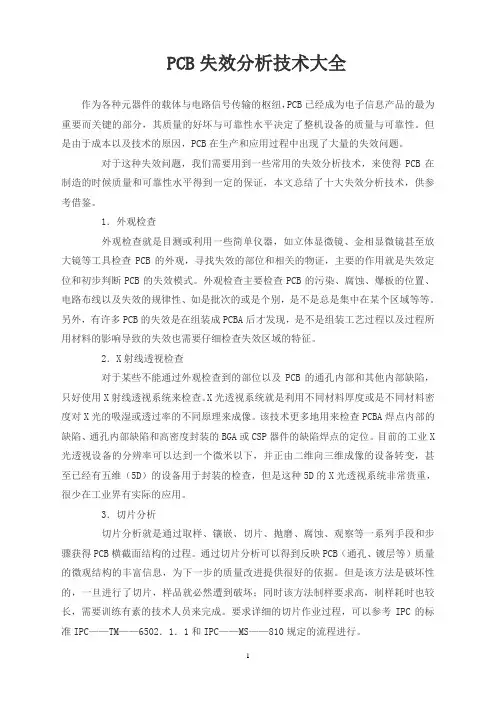 PCB 失效分析技术大全

作为各种元器件的载体与电路信号传输的枢纽,PCB 已经成为电子信息产品的最为重要而关键的部分，其质量的好坏与可靠性水平决定了整机设备的质量与可靠性。但是由于成本以及技术的原因，PCB 在生产和应用过程中出现了大量的失效问题。

对于这种失效问题，我们需要用到一些常用的失效分析技术，来使得 PCB 在制造的时候质量和可靠性水平得到一定的保证，本文总结了十大失效分析技术，供参考借鉴。

1. 外观检查

外观检查就是目测或利用一些简单仪器，如立体显微镜、金相显微镜甚至放大镜等工具检查 PCB 的外观，寻找失效的部位和相关的物证，主要的作用就是失效定位和初步判断 PCB 的失效模式。外观检查主要检查 PCB 的污染、腐蚀、爆板的位置、电路布线以及失效的规律性、如是批次的或是个别，是不是总是集中在某个区域等等。另外，有许多 PCB 的失效是在组装成 PCBA 后才发现，是不是组装工艺过程以及过程所用材料的影响导致的失效也需要仔细检查失效区域的特征。

2. X 射线透视检查

对于某些不能通过外观检查到的部位以及 PCB 的通孔内部和其他内部缺陷，只好使用 X 射线透视系统来检查。X 光透视系统就是利用不同材料厚度或是不同材料密度对 X 光的吸湿或透过率的不同原理来成像。该技术更多地用来检查 PCBA 焊点内部的缺陷、通孔内部缺陷和高密度封装的 BGA 或 CSP 器件的缺陷焊点的定位。目前的工业 X 光透视设备的分辨率可以达到一个微米以下，并正由二维向三维成像的设备转变，甚至已经有五维（5D）的设备用于封装的检查，但是这种 5D 的 X 光透视系统非常贵重，很少在工业界有实际的应用。

3. 切片分析

切片分析就是通过取样、镶嵌、切片、抛磨、腐蚀、观察等一系列手段和步骤获得 PCB 横截面结构的过程。通过切片分析可以得到反映 PCB（通孔、镀层等）质量的微观结构的丰富信息，为下一步的质量改进提供很好的依据。但是该方法是破坏性的，一旦进行了切片，样品就必然遭到破坏；同时该方法制样要求高，制样耗时也较长，需要训练有素的技术人员来完成。要求详细的切片作业过程，可以参考 IPC 的标准 IPC——TM——6502. 1. 1 和 IPC——MS——810 规定的流程进行。

1